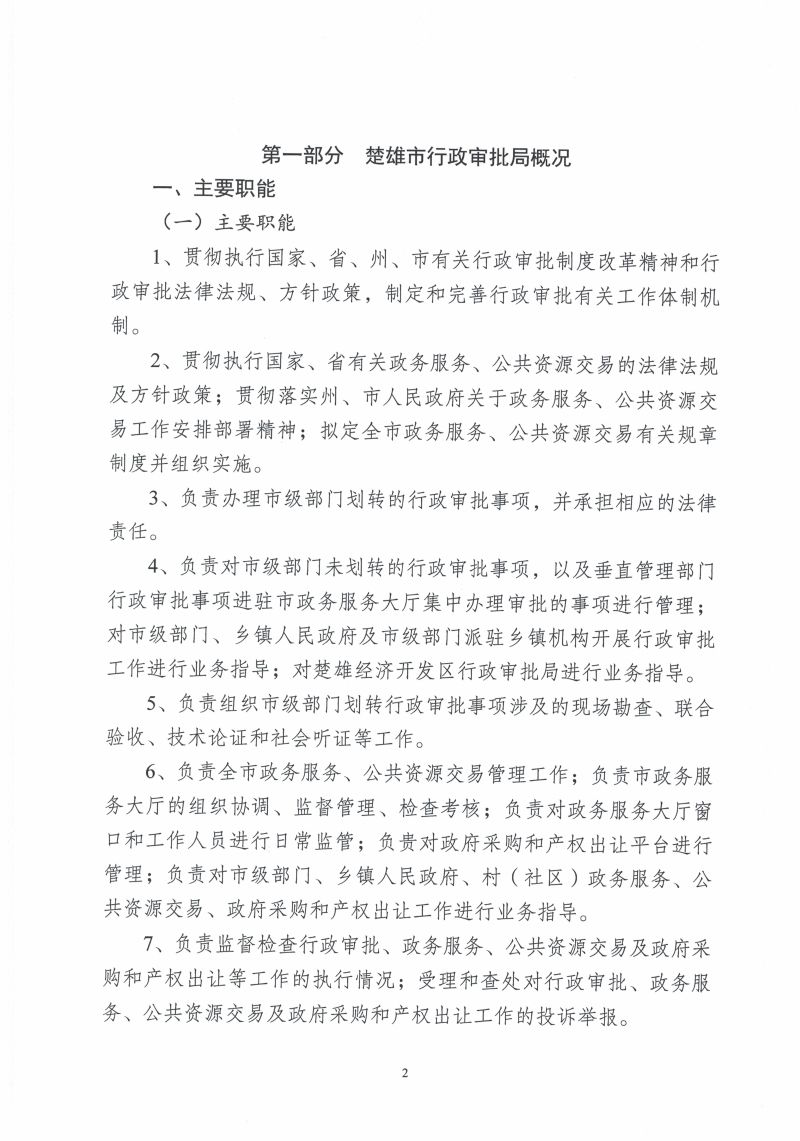 第一部分　楚雄市行政审批局概况

一、主要职能

（一）主要职能

1、贯彻执行国家、省、州、市有关行政审批制度改革精神和行政审批法律法规、方针政策，制定和完善行政审批有关工作体制机制。

2、贯彻执行国家、省有关政务服务、公共资源交易的法律法规及方针政策；贯彻落实州、市人民政府关于政务服务、公共资源交易工作安排部署精神；拟定全市政务服务、公共资源交易有关规章制度并组织实施。

3、负责办理市级部门划转的行政审批事项，并承担相应的法律责任。

4、负责对市级部门未划转的行政审批事项，以及垂直管理部门行政审批事项进驻市政务服务大厅集中办理审批的事项进行管理；对市级部门、乡镇人民政府及市级部门派驻乡镇机构开展行政审批工作进行业务指导；对楚雄经济开发区行政审批局进行业务指导。

5、负责组织市级部门划转行政审批事项涉及的现场勘查、联合验收、技术论证和社会听证等工作。

6、负责全市政务服务、公共资源交易管理工作；负责市政务服务大厅的组织协调、监督管理、检查考核；负责对政务服务大厅窗口和工作人员进行日常监管；负责对政府采购和产权出让平台进行管理；负责对市级部门、乡镇人民政府、村（社区）政务服务、公共资源交易、政府采购和产权出让工作进行业务指导。

7、负责监督检查行政审批、政务服务、公共资源交易及政府采购和产权出让等工作的执行情况；受理和查处对行政审批、政务服务、公共资源交易及政府采购和产权出让工作的投诉举报。

2